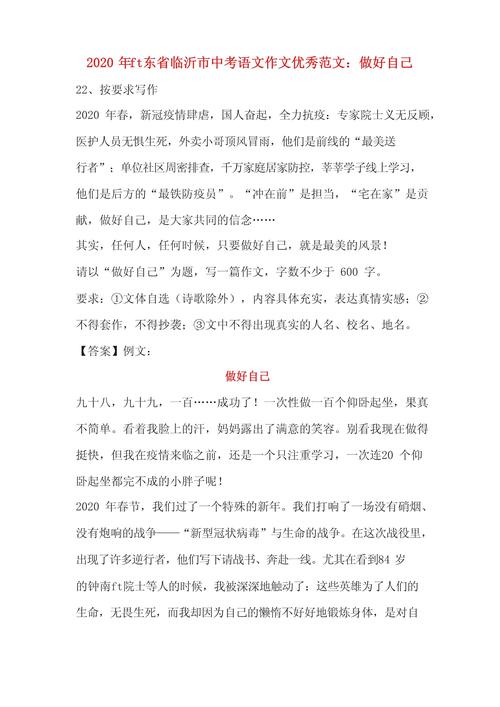 2020 年ft东省临沂市中考语文作文优秀范文：做好自己

22、按要求写作

2020 年春，新冠疫情肆虐，国人奋起，全力抗疫：专家院士义无反顾，医护人员无惧生死，外卖小哥顶风冒雨，他们是前线的“最美送行者”；单位社区周密排查，千万家庭居家防控，莘莘学子线上学习，他们是后方的“最铁防疫员”。“冲在前”是担当，“宅在家”是贡献，做好自己，是大家共同的信念……

其实，任何人，任何时候，只要做好自己，就是最美的风景！

请以“做好自己”为题，写一篇作文，字数不少于 600 字。

要求：①文体自选（诗歌除外），内容具体充实，表达真情实感；②不得套作，不得抄袭；③文中不得出现真实的人名、校名、地名。

【答案】例文：

做好自己

九十八，九十九，一百……成功了！一次性做一百个仰卧起坐，果真不简单。看着我脸上的汗，妈妈露出了满意的笑容。别看我现在做得挺快，但我在疫情来临之前，还是一个只注重学习，一次连20 个仰卧起坐都完不成的小胖子呢！

2020 年春节，我们过了一个特殊的新年。我们打响了一场没有硝烟、没有炮响的战争——“新型冠状病毒”与生命的战争。在这次战役里，出现了许多逆行者，他们写下请战书、奔赴一线。尤其在看到84 岁的钟南ft院士等人的时候，我被深深地触动了：这些英雄为了人们的生命，无畏生死，而我却因为自己的懒惰不好好地锻炼身体，是对自